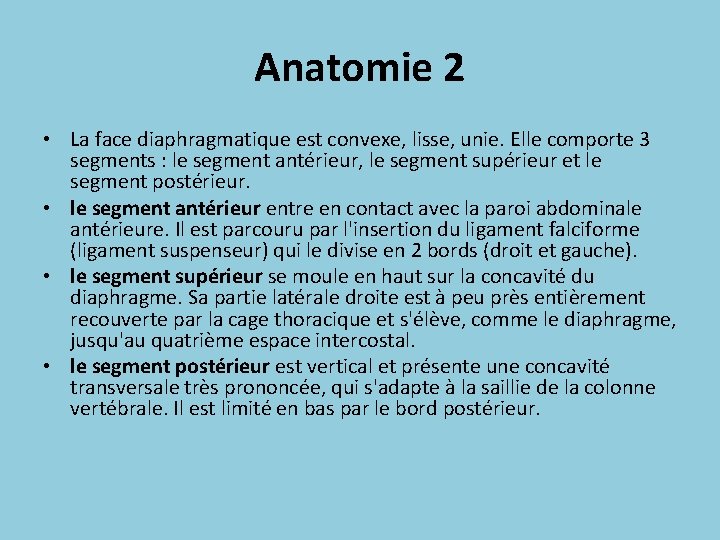 Anatomie 2

• La face diaphragmatique est convexe, lisse, unie. Elle comporte 3 segments : le segment antérieur, le segment supérieur et le segment postérieur.
• le segment antérieur entre en contact avec la paroi abdominale antérieure. Il est parcouru par l'insertion du ligament falciforme (ligament suspenseur) qui le divise en 2 bords (droit et gauche).
• le segment supérieur se moule en haut sur la concavité du diaphragme. Sa partie latérale droite est à peu près entièrement recouverte par la cage thoracique et s'élève, comme le diaphragme, jusqu'au quatrième espace intercostal.
• le segment postérieur est vertical et présente une concavité transversale très prononcée, qui s'adapte à la saillie de la colonne vertébrale. Il est limité en bas par le bord postérieur.